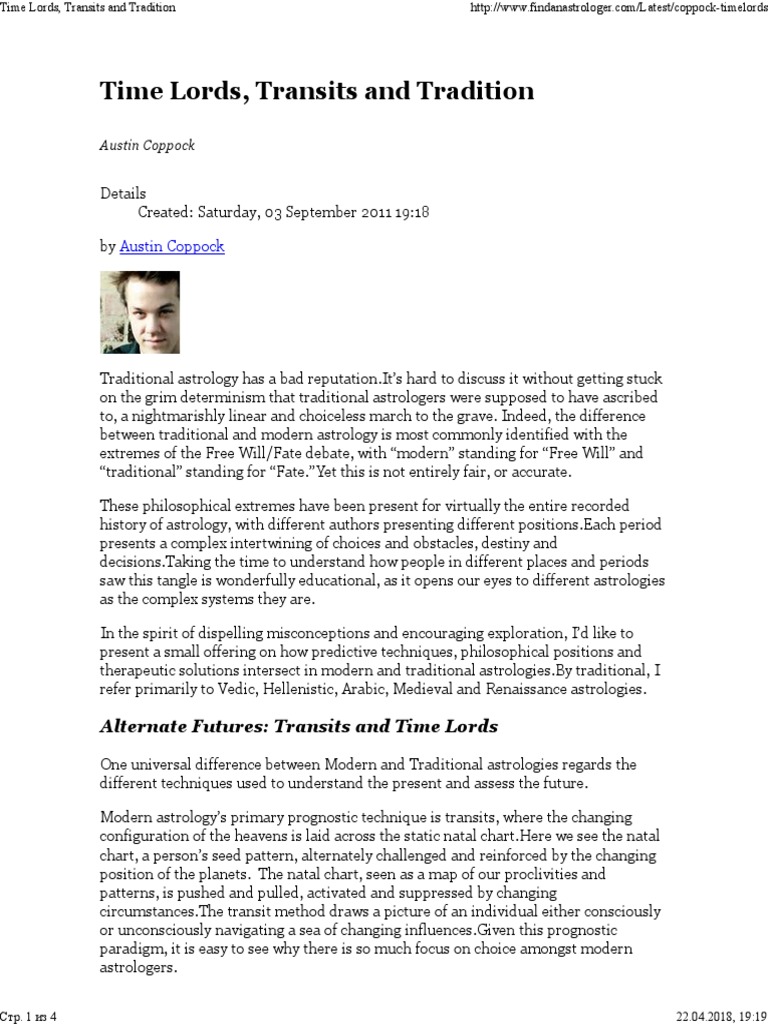 Time Lords, Transits and Tradition

http://www.findanastrologer.com/Latest/coppock-timelords

Time Lords, Transits and Tradition

Austin Coppock

Details
Created: Saturday, 03 September 2011 19:18

by Austin Coppock

Traditional astrology has a bad reputation.It's hard to discuss it without getting stuck on the grim determinism that traditional astrologers were supposed to have ascribed to, a nightmarishly linear and choiceless march to the grave. Indeed, the difference between traditional and modern astrology is most commonly identified with the extremes of the Free Will/Fate debate, with "modern" standing for "Free Will" and "traditional" standing for "Fate."Yet this is not entirely fair, or accurate.

These philosophical extremes have been present for virtually the entire recorded history of astrology, with different authors presenting different positions.Each period presents a complex intertwining of choices and obstacles, destiny and decisions.Taking the time to understand how people in different places and periods saw this tangle is wonderfully educational, as it opens our eyes to different astrologies as the complex systems they are.

In the spirit of dispelling misconceptions and encouraging exploration, I'd like to present a small offering on how predictive techniques, philosophical positions and therapeutic solutions intersect in modern and traditional astrologies.By traditional, I refer primarily to Vedic, Hellenistic, Arabic, Medieval and Renaissance astrologies.

Alternate Futures: Transits and Time Lords

One universal difference between Modern and Traditional astrologies regards the different techniques used to understand the present and assess the future.

Modern astrology's primary prognostic technique is transits, where the changing configuration of the heavens is laid across the static natal chart.Here we see the natal chart, a person's seed pattern, alternately challenged and reinforced by the changing position of the planets. The natal chart, seen as a map of our proclivities and patterns, is pushed and pulled, activated and suppressed by changing circumstances.The transit method draws a picture of an individual either consciously or unconsciously navigating a sea of changing influences.Given this prognostic paradigm, it is easy to see why there is so much focus on choice amongst modern astrologers.

Стр. 1 из 4

22.04.2018, 19:19